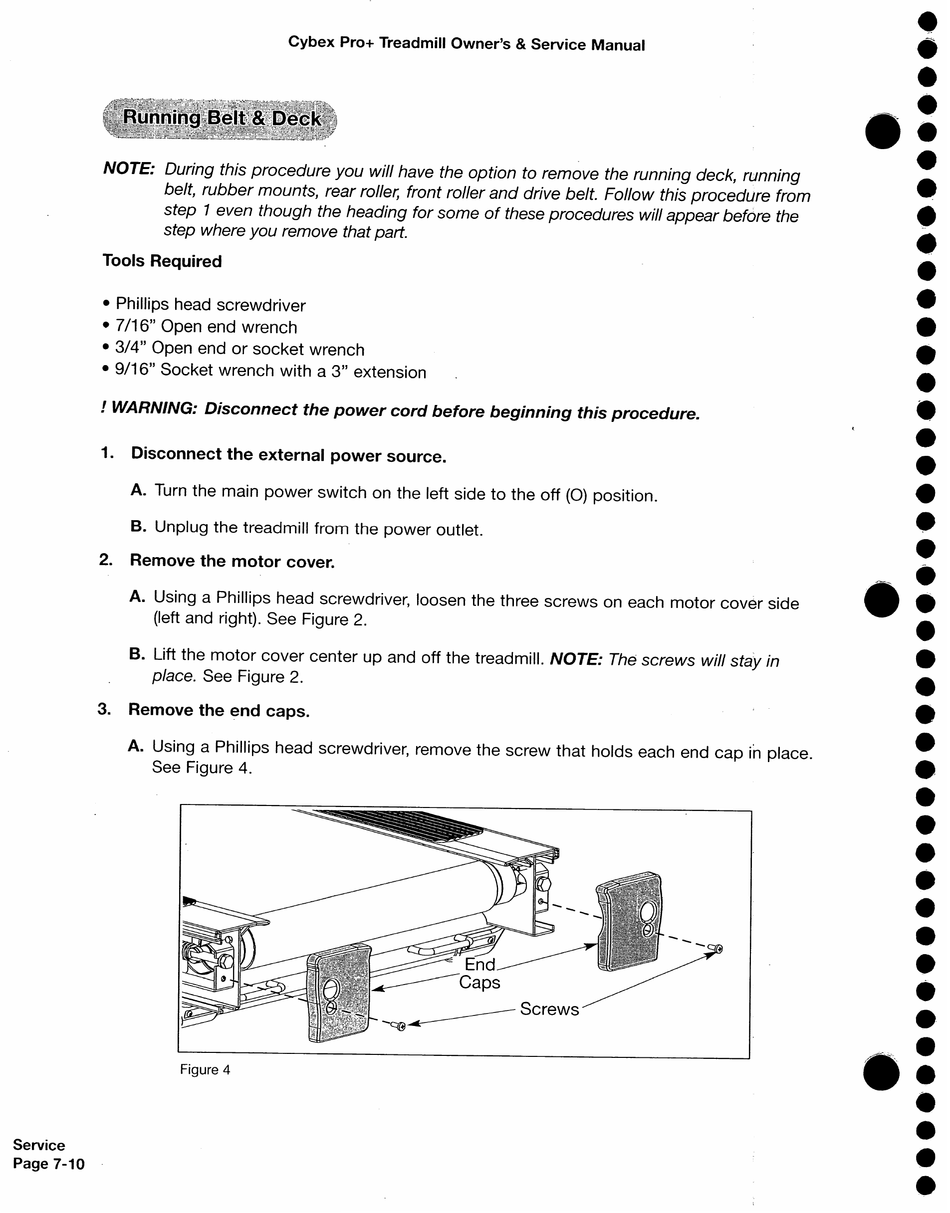 Cybex Pro+ Treadmill Owner's & Service Manual

Running Belt & Deck

NOTE: During this procedure you will have the option to remove the running deck, running belt, rubber mounts, rear roller, front roller and drive belt. Follow this procedure from step 1 even though the heading for some of these procedures will appear before the step where you remove that part.

Tools Required

• Phillips head screwdriver
• 7/16" Open end wrench
• 3/4" Open end or socket wrench
• 9/16" Socket wrench with a 3" extension

! WARNING: Disconnect the power cord before beginning this procedure.

1. Disconnect the external power source.

A. Turn the main power switch on the left side to the off (O) position.

B. Unplug the treadmill from the power outlet.

2. Remove the motor cover.

A. Using a Phillips head screwdriver, loosen the three screws on each motor cover side (left and right). See Figure 2.

B. Lift the motor cover center up and off the treadmill. NOTE: The screws will stay in place. See Figure 2.

3. Remove the end caps.

A. Using a Phillips head screwdriver, remove the screw that holds each end cap in place. See Figure 4.

End Caps

Screws

Figure 4

Service
Page 7-10